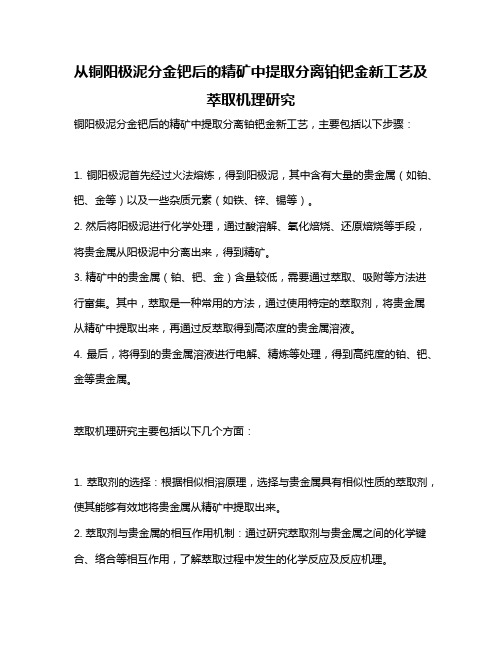 从铜阳极泥分金钯后的精矿中提取分离铂钯金新工艺及萃取机理研究

铜阳极泥分金钯后的精矿中提取分离铂钯金新工艺，主要包括以下步骤：

1. 铜阳极泥首先经过火法熔炼，得到阳极泥，其中含有大量的贵金属（如铂、钯、金等）以及一些杂质元素（如铁、锌、锡等）。

2. 然后将阳极泥进行化学处理，通过酸溶解、氧化焙烧、还原焙烧等手段，将贵金属从阳极泥中分离出来，得到精矿。

3. 精矿中的贵金属（铂、钯、金）含量较低，需要通过萃取、吸附等方法进行富集。其中，萃取是一种常用的方法，通过使用特定的萃取剂，将贵金属从精矿中提取出来，再通过反萃取得到高浓度的贵金属溶液。

4. 最后，将得到的贵金属溶液进行电解、精炼等处理，得到高纯度的铂、钯、金等贵金属。

萃取机理研究主要包括以下几个方面：

1. 萃取剂的选择：根据相似相溶原理，选择与贵金属具有相似性质的萃取剂，使其能够有效地将贵金属从精矿中提取出来。

2. 萃取剂与贵金属的相互作用机制：通过研究萃取剂与贵金属之间的化学键合、络合等相互作用，了解萃取过程中发生的化学反应及反应机理。